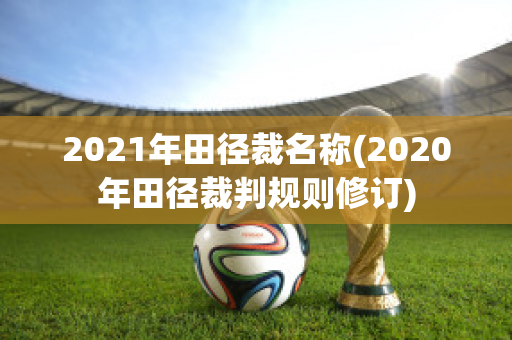 2021年田径裁名称(2020年田径裁判规则修订)